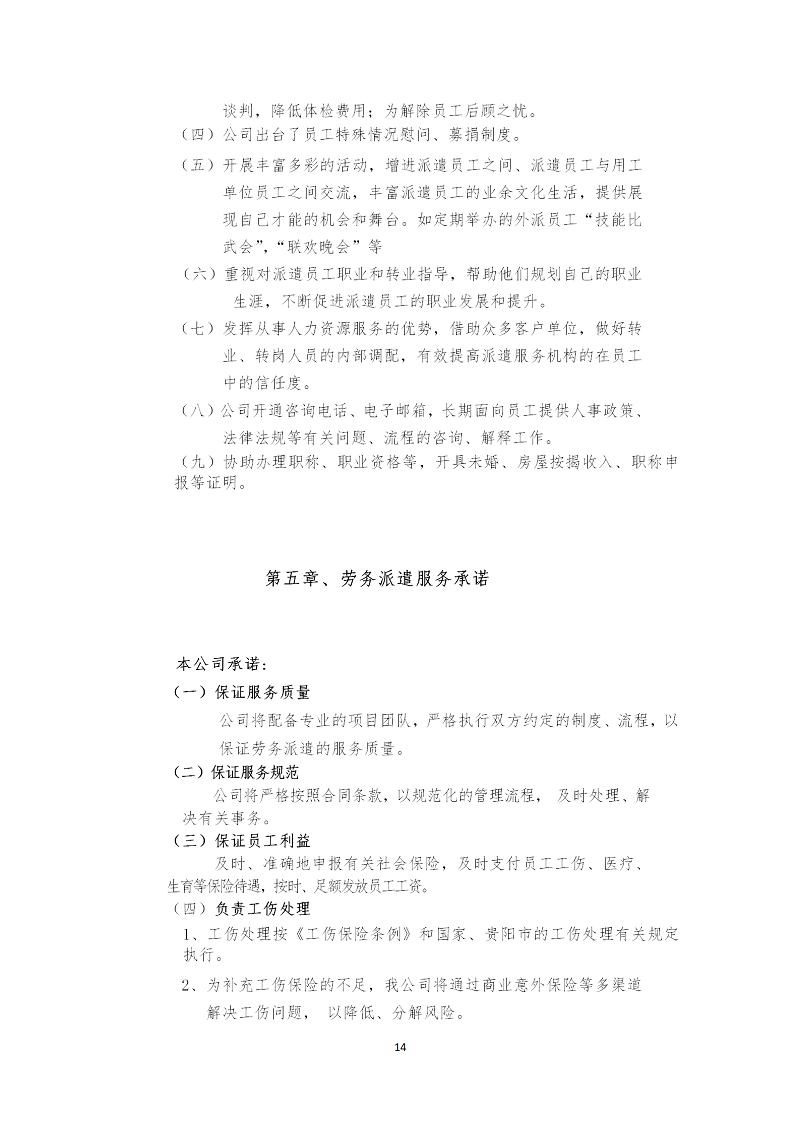 谈判，降低体检费用；为解除员工后顾之忧。
（四）公司出台了员工特殊情况慰问、募捐制度。
（五）开展丰富多彩的活动，增进派遣员工之间、派遣员工与用工单位员工之间交流，丰富派遣员工的业余文化生活，提供展现自己才能的机会和舞台。如定期举办的外派员工“技能比武会”,“联欢晚会”等
（六）重视对派遣员工职业和转业指导，帮助他们规划自己的职业生涯，不断促进派遣员工的职业发展和提升。
（七）发挥从事人力资源服务的优势，借助众多客户单位，做好转业、转岗人员的内部调配，有效提高派遣服务机构的在员工中的信任度。
（八）公司开通咨询电话、电子邮箱，长期面向员工提供人事政策、法律法规等有关问题、流程的咨询、解释工作。
（九）协助办理职称、职业资格等，开具未婚、房屋按揭收入、职称申报等证明。

第五章、劳务派遣服务承诺

本公司承诺：
（一）保证服务质量
公司将配备专业的项目团队，严格执行双方约定的制度、流程，以保证劳务派遣的服务质量。
（二）保证服务规范
公司将严格按照合同条款，以规范化的管理流程， 及时处理、解决有关事务。
（三）保证员工利益
及时、准确地申报有关社会保险，及时支付员工工伤、医疗、生育等保险待遇，按时、足额发放员工工资。
（四）负责工伤处理
1、工伤处理按《工伤保险条例》和国家、贵阳市的工伤处理有关规定执行。
2、为补充工伤保险的不足，我公司将通过商业意外保险等多渠道解决工伤问题， 以降低、分解风险。

14